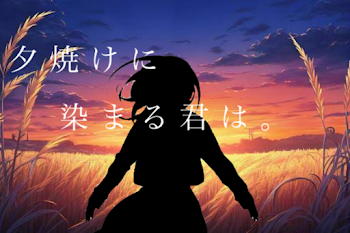 夕焼けに

染まる君は。